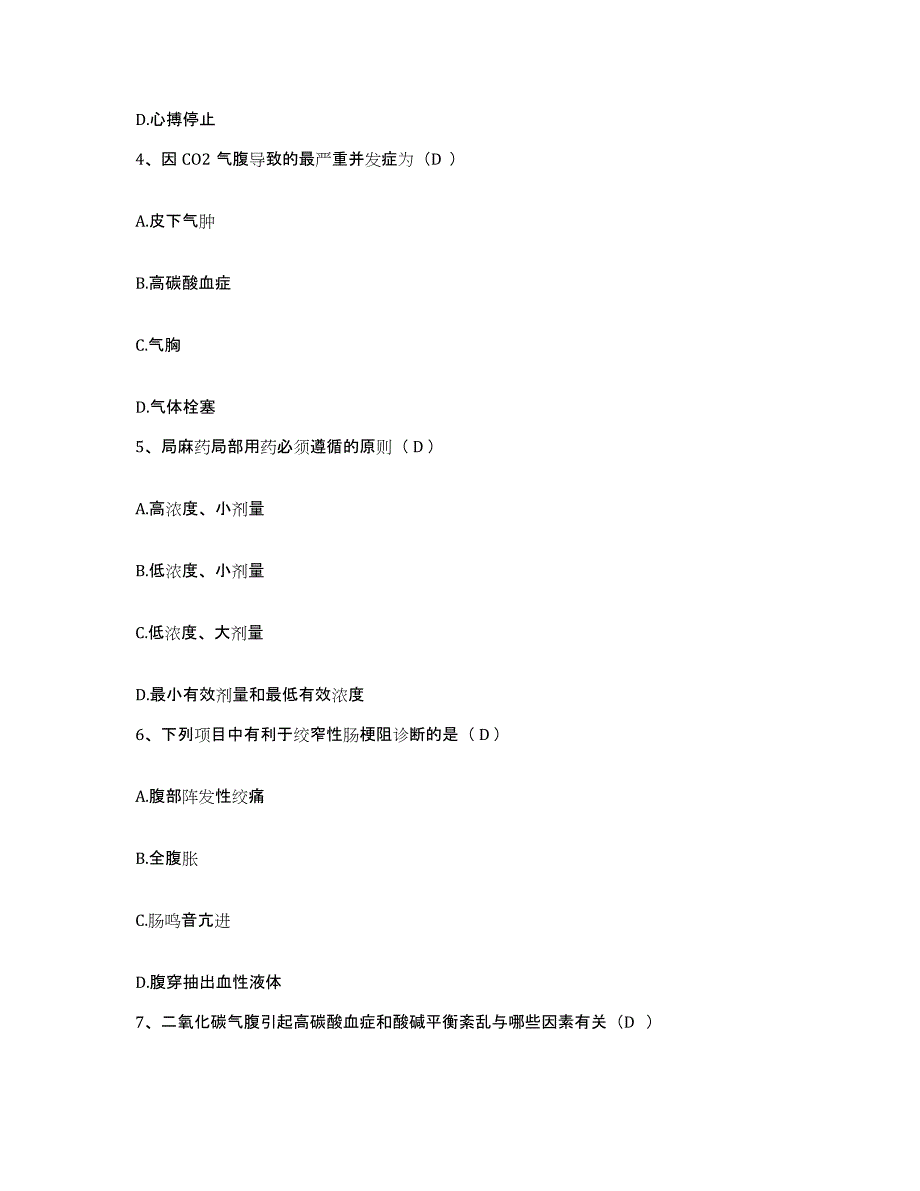 D.心搏停止

4、因 CO2 气腹导致的最严重并发症为（D ）

A.皮下气肿

B.高碳酸血症

C.气胸

D.气体栓塞

5、局麻药局部用药必须遵循的原则（ D ）

A.高浓度、小剂量

B.低浓度、小剂量

C.低浓度、大剂量

D.最小有效剂量和最低有效浓度

6、下列项目中有利于绞窄性肠梗阻诊断的是（ D ）

A.腹部阵发性绞痛

B.全腹胀

C.肠鸣音亢进

D.腹穿抽出血性液体

7、二氧化碳气腹引起高碳酸血症和酸碱平衡紊乱与哪些因素有关（D ）